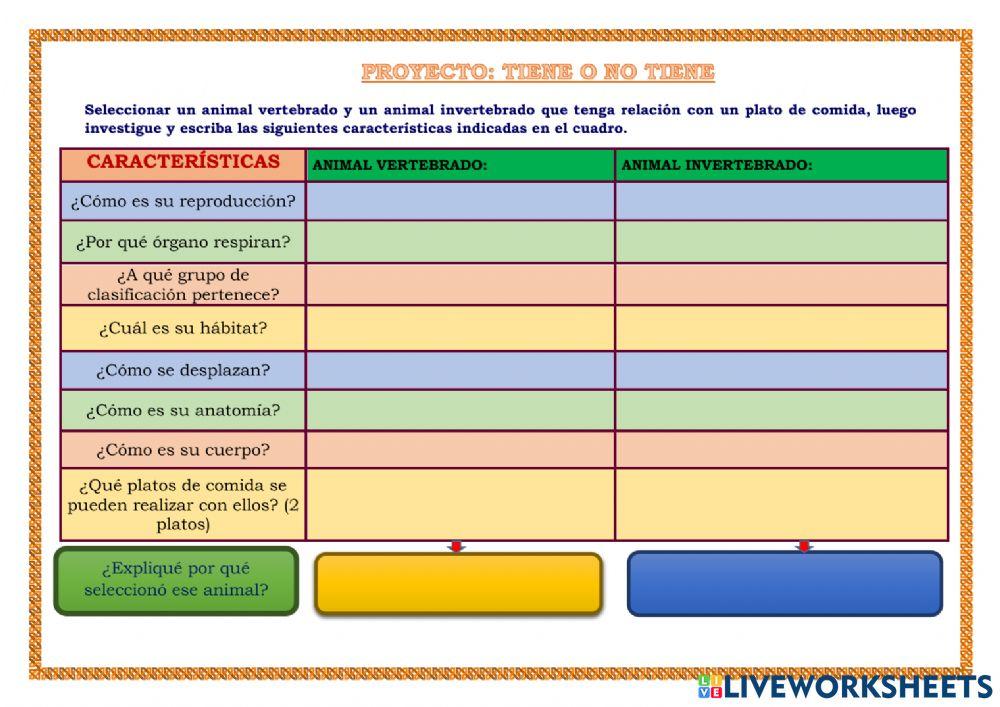 PROYECTO: TIENE O NO TIENE

Seleccionar un animal vertebrado y un animal invertebrado que tenga relación con un plato de comida, luego investigue y escriba las siguientes características indicadas en el cuadro.

| CARACTERÍSTICAS | ANIMAL VERTEBRADO: | ANIMAL INVERTEBRADO: |
|---|---|---|
| ¿Cómo es su reproducción? | | |
| ¿Por qué órgano respiran? | | |
| ¿A qué grupo de clasificación pertenece? | | |
| ¿Cuál es su hábitat? | | |
| ¿Cómo se desplazan? | | |
| ¿Cómo es su anatomía? | | |
| ¿Cómo es su cuerpo? | | |
| ¿Qué platos de comida se pueden realizar con ellos? (2 platos) | | |

¿Expliqué por qué seleccionó ese animal?

LIVEWORKSHEETS